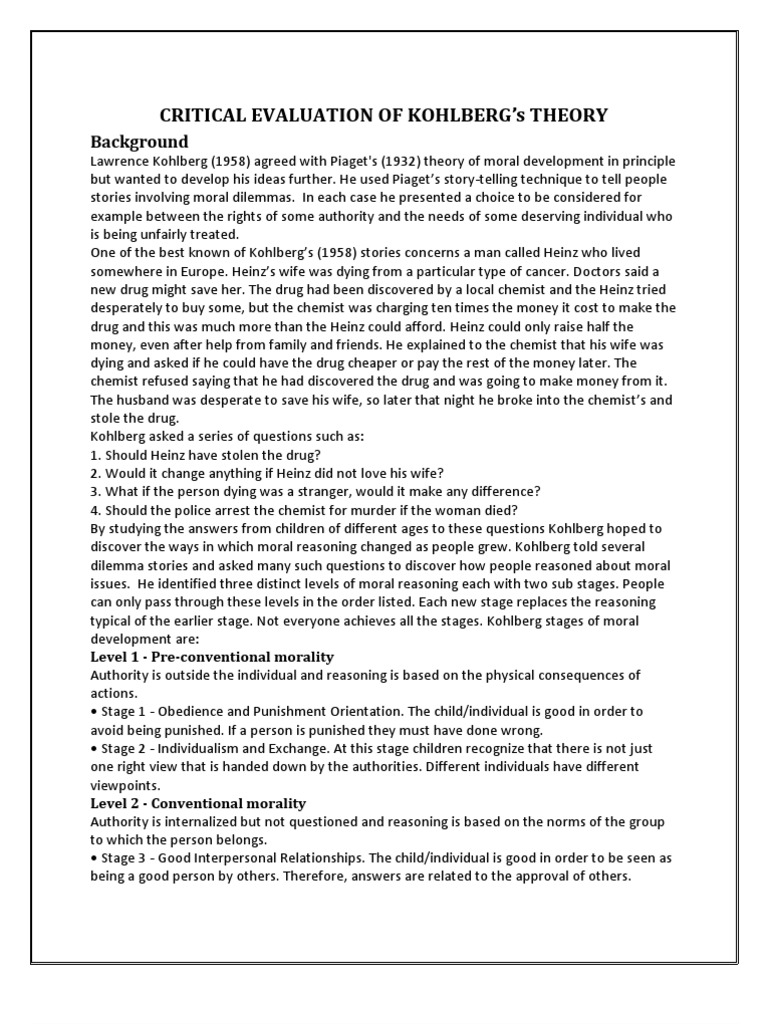 CRITICAL EVALUATION OF KOHLBERG's THEORY

Background

Lawrence Kohlberg (1958) agreed with Piaget's (1932) theory of moral development in principle but wanted to develop his ideas further. He used Piaget's story-telling technique to tell people stories involving moral dilemmas. In each case he presented a choice to be considered for example between the rights of some authority and the needs of some deserving individual who is being unfairly treated.

One of the best known of Kohlberg's (1958) stories concerns a man called Heinz who lived somewhere in Europe. Heinz's wife was dying from a particular type of cancer. Doctors said a new drug might save her. The drug had been discovered by a local chemist and the Heinz tried desperately to buy some, but the chemist was charging ten times the money it cost to make the drug and this was much more than the Heinz could afford. Heinz could only raise half the money, even after help from family and friends. He explained to the chemist that his wife was dying and asked if he could have the drug cheaper or pay the rest of the money later. The chemist refused saying that he had discovered the drug and was going to make money from it. The husband was desperate to save his wife, so later that night he broke into the chemist's and stole the drug.

Kohlberg asked a series of questions such as:

1. Should Heinz have stolen the drug?

2. Would it change anything if Heinz did not love his wife?

3. What if the person dying was a stranger, would it make any difference?

4. Should the police arrest the chemist for murder if the woman died?

By studying the answers from children of different ages to these questions Kohlberg hoped to discover the ways in which moral reasoning changed as people grew. Kohlberg told several dilemma stories and asked many such questions to discover how people reasoned about moral issues. He identified three distinct levels of moral reasoning each with two sub stages. People can only pass through these levels in the order listed. Each new stage replaces the reasoning typical of the earlier stage. Not everyone achieves all the stages. Kohlberg stages of moral development are:

Level 1 - Pre-conventional morality

Authority is outside the individual and reasoning is based on the physical consequences of actions.

• Stage 1 - Obedience and Punishment Orientation. The child/individual is good in order to avoid being punished. If a person is punished they must have done wrong.

• Stage 2 - Individualism and Exchange. At this stage children recognize that there is not just one right view that is handed down by the authorities. Different individuals have different viewpoints.

Level 2 - Conventional morality

Authority is internalized but not questioned and reasoning is based on the norms of the group to which the person belongs.

• Stage 3 - Good Interpersonal Relationships. The child/individual is good in order to be seen as being a good person by others. Therefore, answers are related to the approval of others.